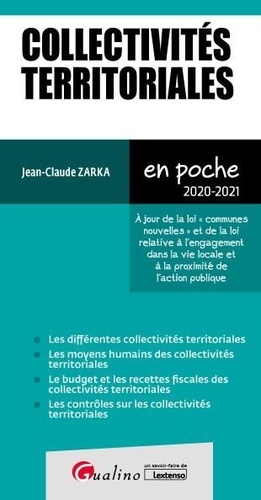 COLLECTIVITÉS TERRITORIALES

Jean-Claude ZARKA

en poche
2020-2021

À jour de la loi « communes nouvelles » et de la loi relative à l'engagement dans la vie locale et à la proximité de l'action publique

Les différentes collectivités territoriales

Les moyens humains des collectivités territoriales

Le budget et les recettes fiscales des collectivités territoriales

Les contrôles sur les collectivités territoriales

Gualino

un savoir-faire de
Lextenso